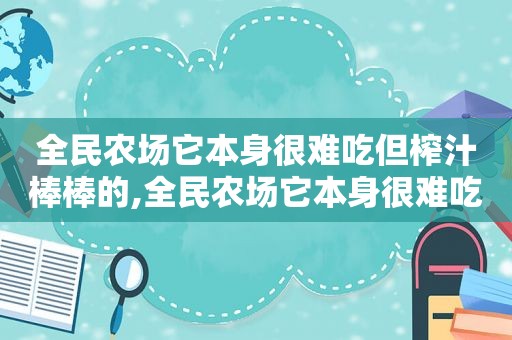 全民农场它本身很难吃但榨汁棒棒的,全民农场它本身很难吃